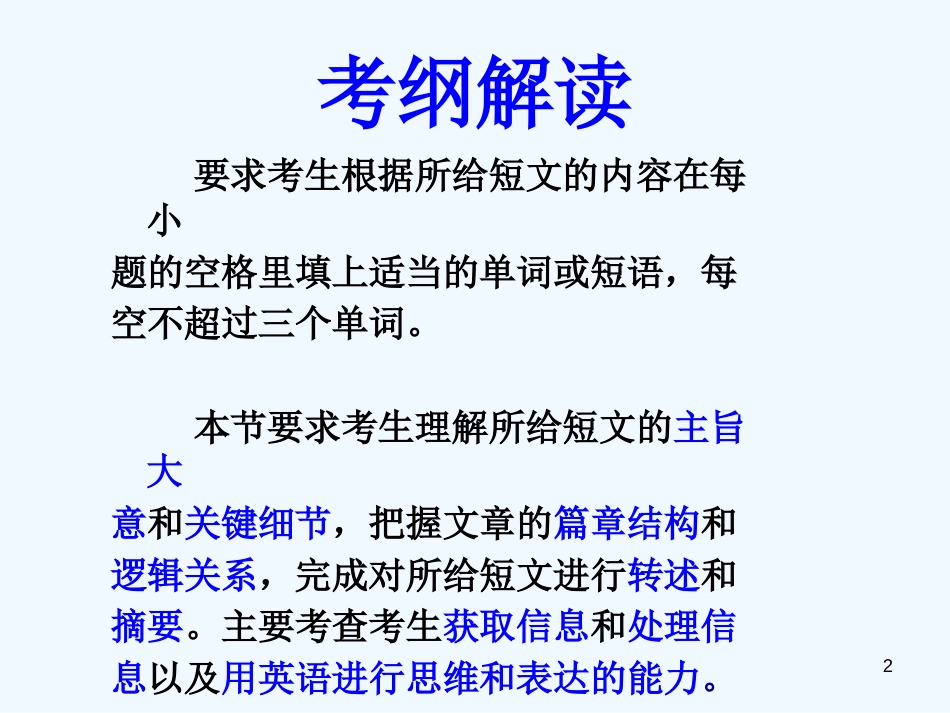 考纲解读

要求考生根据所给短文的内容在每小题的空格里填上适当的单词或短语，每空不超过三个单词。

本节要求考生理解所给短文的主旨大意和关键细节，把握文章的篇章结构和逻辑关系，完成对所给短文进行转述和摘要。主要考查考生获取信息和处理信息以及用英语进行思维和表达的能力。

2